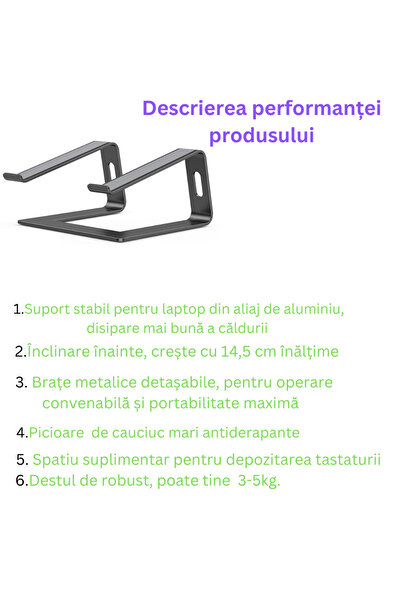 Descrierea performanței produsului

1.Suport stabil pentru laptop din aliaj de aluminiu, disipare mai bună a căldurii

2.Înclinare înainte, crește cu 14,5 cm înălțime

3. Brațe metalice detașabile, pentru operare convenabilă și portabilitate maximă

4.Picioare de cauciuc mari antiderapante

5. Spatiu suplimentar pentru depozitarea tastaturii

6.Destul de robust, poate tine 3-5kg.